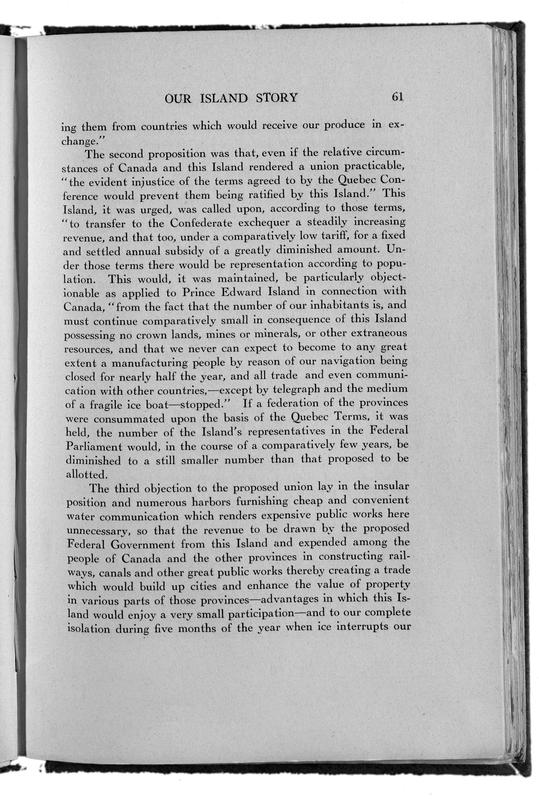 OUR ISLAND STORY 61

ing them from countries which would receive our produce in exchange."

The second proposition was that, even if the relative circumstances of Canada and this Island rendered a union practicable, "the evident injustice of the terms agreed to by the Quebec Conference would prevent them being ratified by this Island." This Island, it was urged, was called upon, according to those terms, "to transfer to the Confederate exchequer a steadily increasing revenue, and that too, under a comparatively low tariff, for a fixed and settled annual subsidy of a greatly diminished amount. Under those terms there would be representation according to population. This would, it was maintained, be particularly objectionable as applied to Prince Edward Island in connection with Canada, "from the fact that the number of our inhabitants is, and must continue comparatively small in consequence of this Island possessing no crown lands, mines or minerals, or other extraneous resources, and that we never can expect to become to any great extent a manufacturing people by reason of our navigation being closed for nearly half the year, and all trade and even communication with other countries,—except by telegraph and the medium of a fragile ice boat—stopped." If a federation of the provinces were consummated upon the basis of the Quebec Terms, it was held, the number of the Island's representatives in the Federal Parliament would, in the course of a comparatively few years, be diminished to a still smaller number than that proposed to be allotted.

The third objection to the proposed union lay in the insular position and numerous harbors furnishing cheap and convenient water communication which renders expensive public works here unnecessary, so that the revenue to be drawn by the proposed Federal Government from this Island and expended among the people of Canada and the other provinces in constructing railways, canals and other great public works thereby creating a trade which would build up cities and enhance the value of property in various parts of those provinces—advantages in which this Island would enjoy a very small participation—and to our complete isolation during five months of the year when ice interrupts our